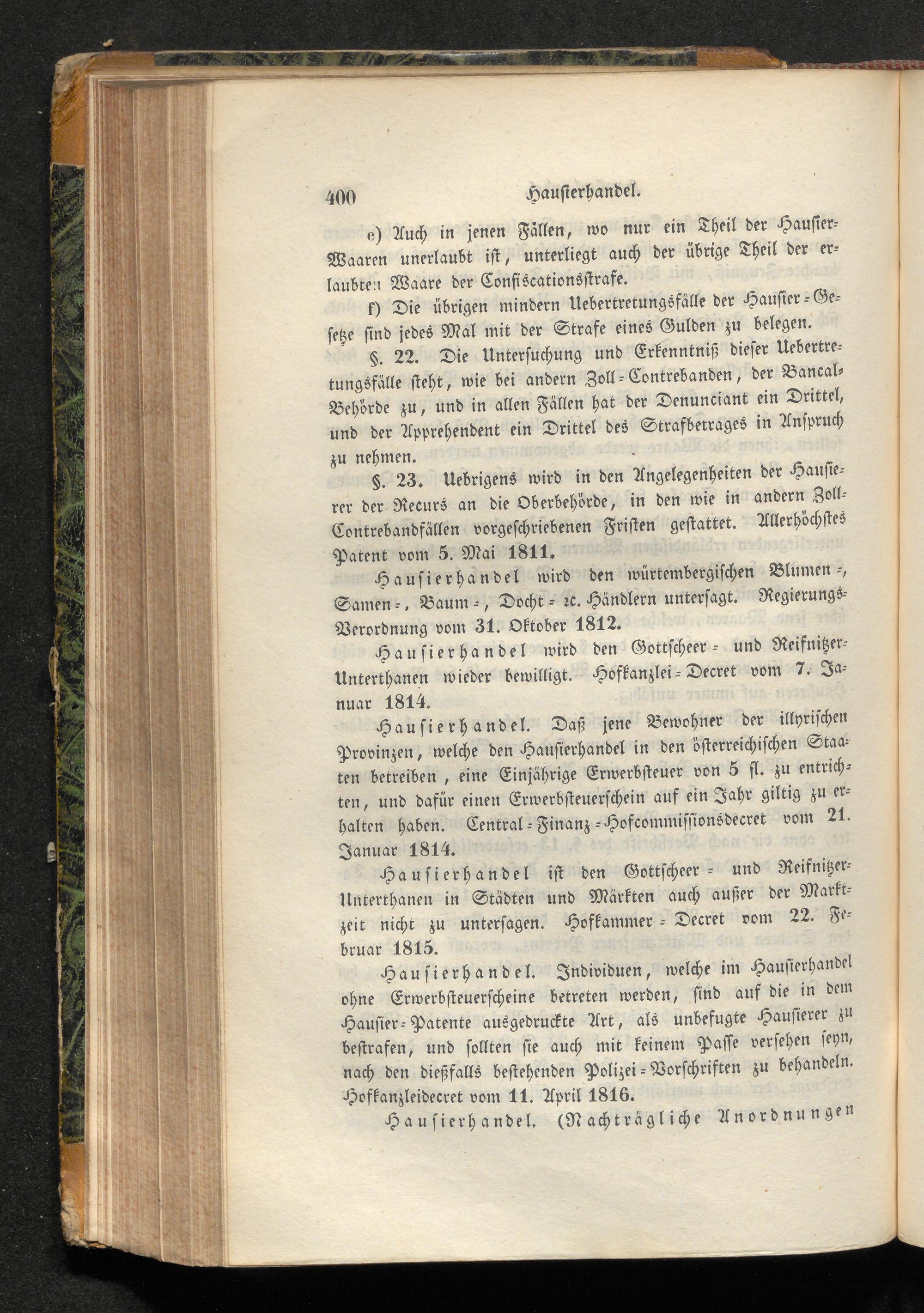 400 Hausierhandel.

e) Auch in jenen Fällen, wo nur ein Theil der Hausier-Waaren unerlaubt ist, unterliegt auch der übrige Theil der erlaubten Waare der Confiscationsstrafe.

f) Die übrigen mindern Uebertretungsfälle der Hausier-Gesetze sind jedes Mal mit der Strafe eines Gulden zu belegen.

§. 22. Die Untersuchung und Erkenntniß dieser Uebertretungsfälle steht, wie bei andern Zoll-Contrebanden, der Bancal-Behörde zu, und in allen Fällen hat der Denunciant ein Drittel, und der Apprehendent ein Drittel des Strafbetrages in Anspruch zu nehmen.

§. 23. Uebrigens wird in den Angelegenheiten der Hausierer der Recurs an die Oberbehörde, in den wie in andern Zoll-Contrebandfällen vorgeschriebenen Fristen gestattet. Allerhöchstes Patent vom 5. Mai 1811.

Hausierhandel wird den würtembergischen Blumen-, Samen-, Baum-, Docht- ꝛc. Händlern untersagt. Regierungs-Verordnung vom 31. Oktober 1812.

Hausierhandel wird den Gottscheer- und Reifnitzer-Unterthanen wieder bewilligt. Hofkanzlei-Decret vom 7. Januar 1814.

Hausierhandel. Daß jene Bewohner der illyrischen Provinzen, welche den Hausierhandel in den österreichischen Staaten betreiben, eine Einjährige Erwerbsteuer von 5 fl. zu entrichten, und dafür einen Erwerbsteuerschein auf ein Jahr giltig zu erhalten haben. Central-Finanz-Hofcommissionsdecret vom 21. Januar 1814.

Hausierhandel ist den Gottscheer- und Reifnitzer-Unterthanen in Städten und Märkten auch außer der Marktzeit nicht zu untersagen. Hofkammer-Decret vom 22. Februar 1815.

Hausierhandel. Individuen, welche im Hausierhandel ohne Erwerbsteuerscheine betreten werden, sind auf die in dem Hausier-Patente ausgedruckte Art, als unbefugte Hausierer zu bestrafen, und sollten sie auch mit keinem Passe versehen seyn, nach den dießfalls bestehenden Polizei-Vorschriften zu behandeln. Hofkanzleidecret vom 11. April 1816.

Hausierhandel. (Nachträgliche Anordnungen